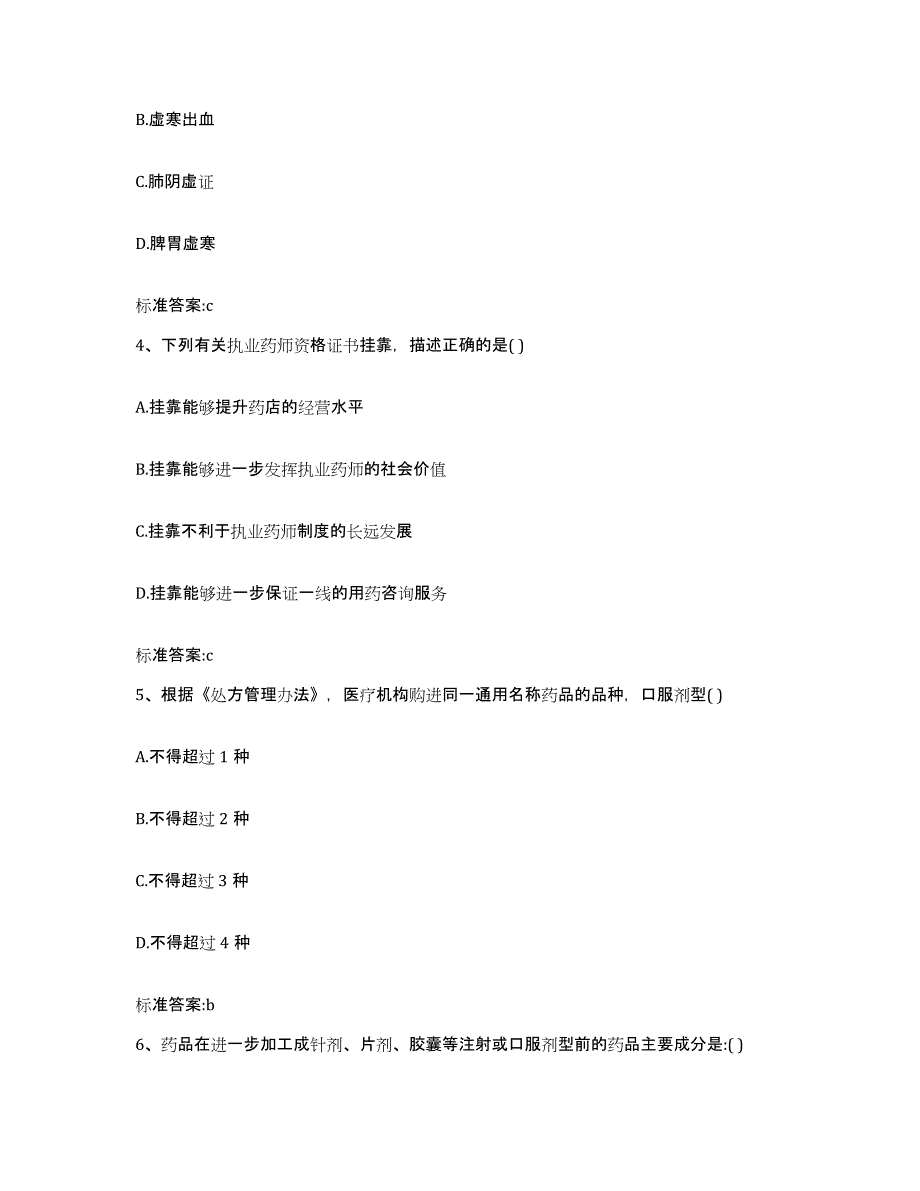 B.虚寒出血

C.肺阴虚证

D.脾胃虚寒

标准答案:c

4、下列有关执业药师资格证书挂靠，描述正确的是( )

A.挂靠能够提升药店的经营水平

B.挂靠能够进一步发挥执业药师的社会价值

C.挂靠不利于执业药师制度的长远发展

D.挂靠能够进一步保证一线的用药咨询服务

标准答案:c

5、根据《处方管理办法》，医疗机构购进同一通用名称药品的品种，口服剂型( )

A.不得超过 1 种

B.不得超过 2 种

C.不得超过 3 种

D.不得超过 4 种

标准答案:b

6、药品在进一步加工成针剂、片剂、胶囊等注射或口服剂型前的药品主要成分是:( )